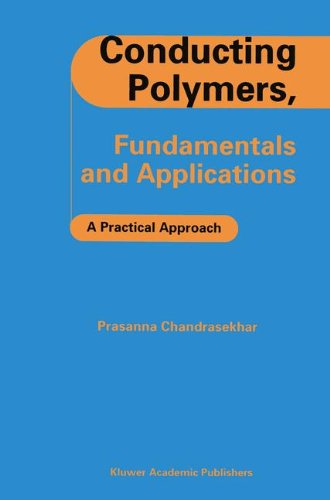 Conducting Polymers,

Fundamentals and Applications

A Practical Approach

Prasanna Chandrasekhar

Kluwer Academic Publishers